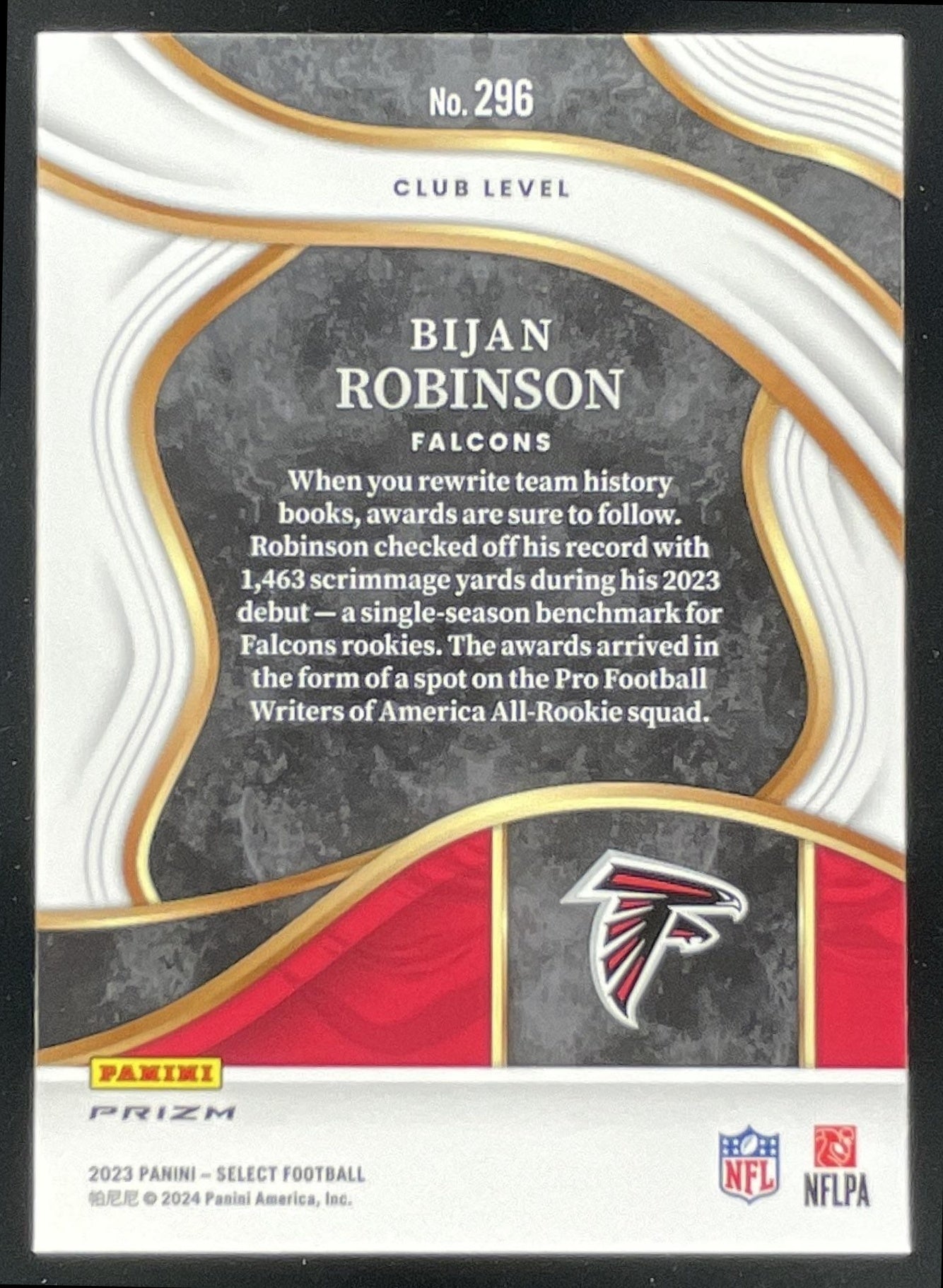 No. 296

CLUB LEVEL

BIJAN
ROBINSON

FALCONS

When you rewrite team history books, awards are sure to follow. Robinson checked off his record with 1,463 scrimmage yards during his 2023 debut — a single-season benchmark for Falcons rookies. The awards arrived in the form of a spot on the Pro Football Writers of America All-Rookie squad.

PANINI
PRIZM

2023 PANINI – SELECT FOOTBALL
帕尼尼 © 2024 Panini America, Inc.

NFL
NFLPA